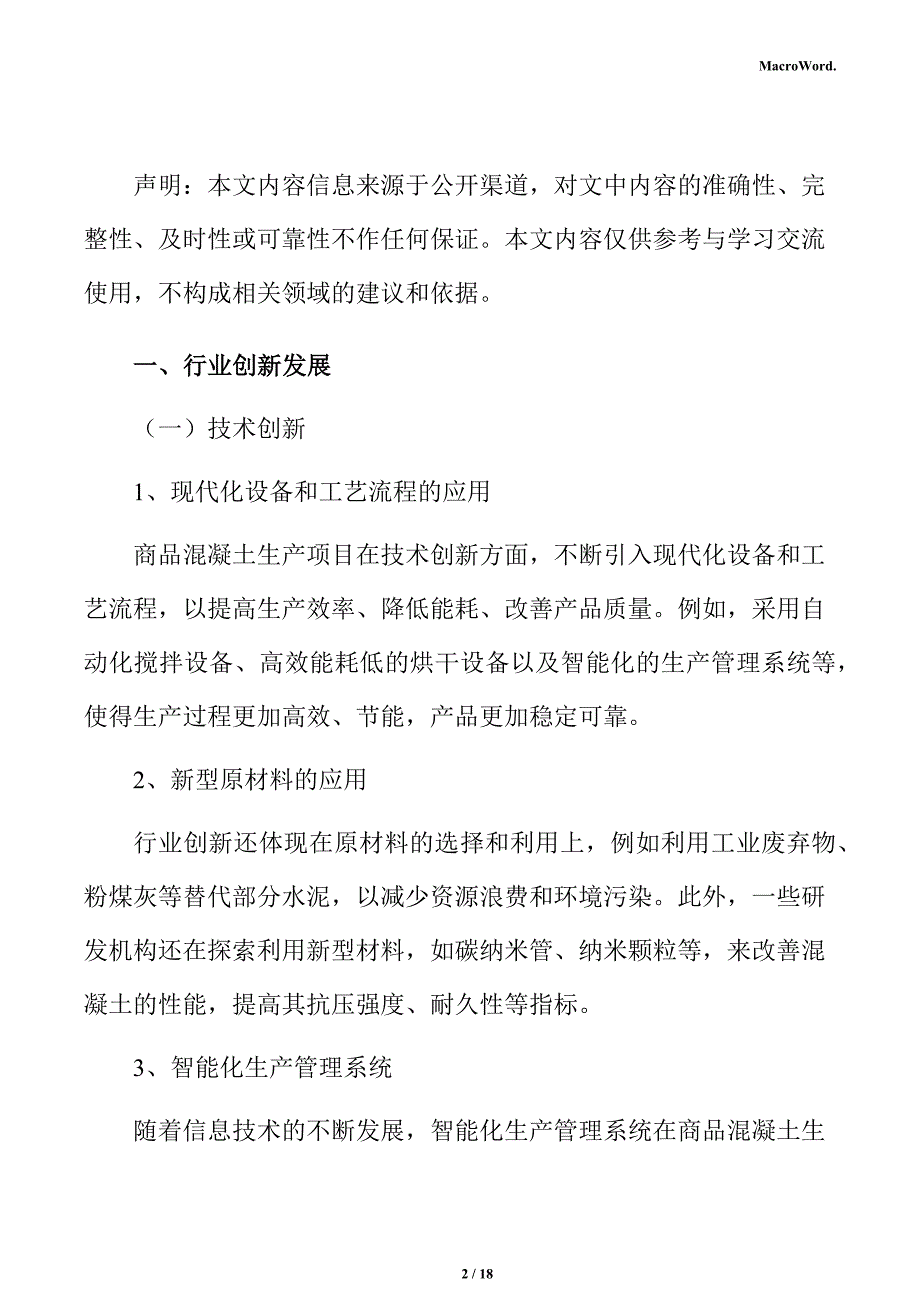 MacroWord.

声明：本文内容信息来源于公开渠道，对文中内容的准确性、完整性、及时性或可靠性不作任何保证。本文内容仅供参考与学习交流使用，不构成相关领域的建议和依据。

一、行业创新发展

（一）技术创新

1、现代化设备和工艺流程的应用

商品混凝土生产项目在技术创新方面，不断引入现代化设备和工艺流程，以提高生产效率、降低能耗、改善产品质量。例如，采用自动化搅拌设备、高效能耗低的烘干设备以及智能化的生产管理系统等，使得生产过程更加高效、节能，产品更加稳定可靠。

2、新型原材料的应用

行业创新还体现在原材料的选择和利用上，例如利用工业废弃物、粉煤灰等替代部分水泥，以减少资源浪费和环境污染。此外，一些研发机构还在探索利用新型材料，如碳纳米管、纳米颗粒等，来改善混凝土的性能，提高其抗压强度、耐久性等指标。

3、智能化生产管理系统

随着信息技术的不断发展，智能化生产管理系统在商品混凝土生

2 / 18